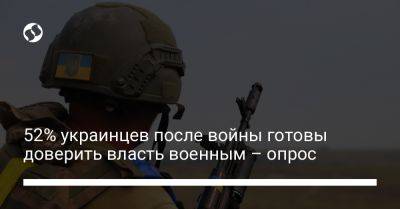 52% украинцев после войны готовы доверить власть военным – опрос